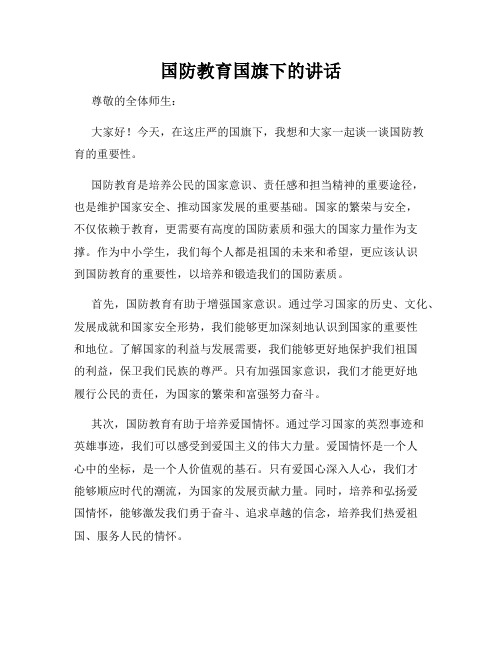 国防教育国旗下的讲话

尊敬的全体师生：

大家好！今天，在这庄严的国旗下，我想和大家一起谈一谈国防教育的重要性。

国防教育是培养公民的国家意识、责任感和担当精神的重要途径，也是维护国家安全、推动国家发展的重要基础。国家的繁荣与安全，不仅依赖于教育，更需要有高度的国防素质和强大的国家力量作为支撑。作为中小学生，我们每个人都是祖国的未来和希望，更应该认识到国防教育的重要性，以培养和锻造我们的国防素质。

首先，国防教育有助于增强国家意识。通过学习国家的历史、文化、发展成就和国家安全形势，我们能够更加深刻地认识到国家的重要性和地位。了解国家的利益与发展需要，我们能够更好地保护我们祖国的利益，保卫我们民族的尊严。只有加强国家意识，我们才能更好地履行公民的责任，为国家的繁荣和富强努力奋斗。

其次，国防教育有助于培养爱国情怀。通过学习国家的英烈事迹和英雄事迹，我们可以感受到爱国主义的伟大力量。爱国情怀是一个人心中的坐标，是一个人价值观的基石。只有爱国心深入人心，我们才能够顺应时代的潮流，为国家的发展贡献力量。同时，培养和弘扬爱国情怀，能够激发我们勇于奋斗、追求卓越的信念，培养我们热爱祖国、服务人民的情怀。